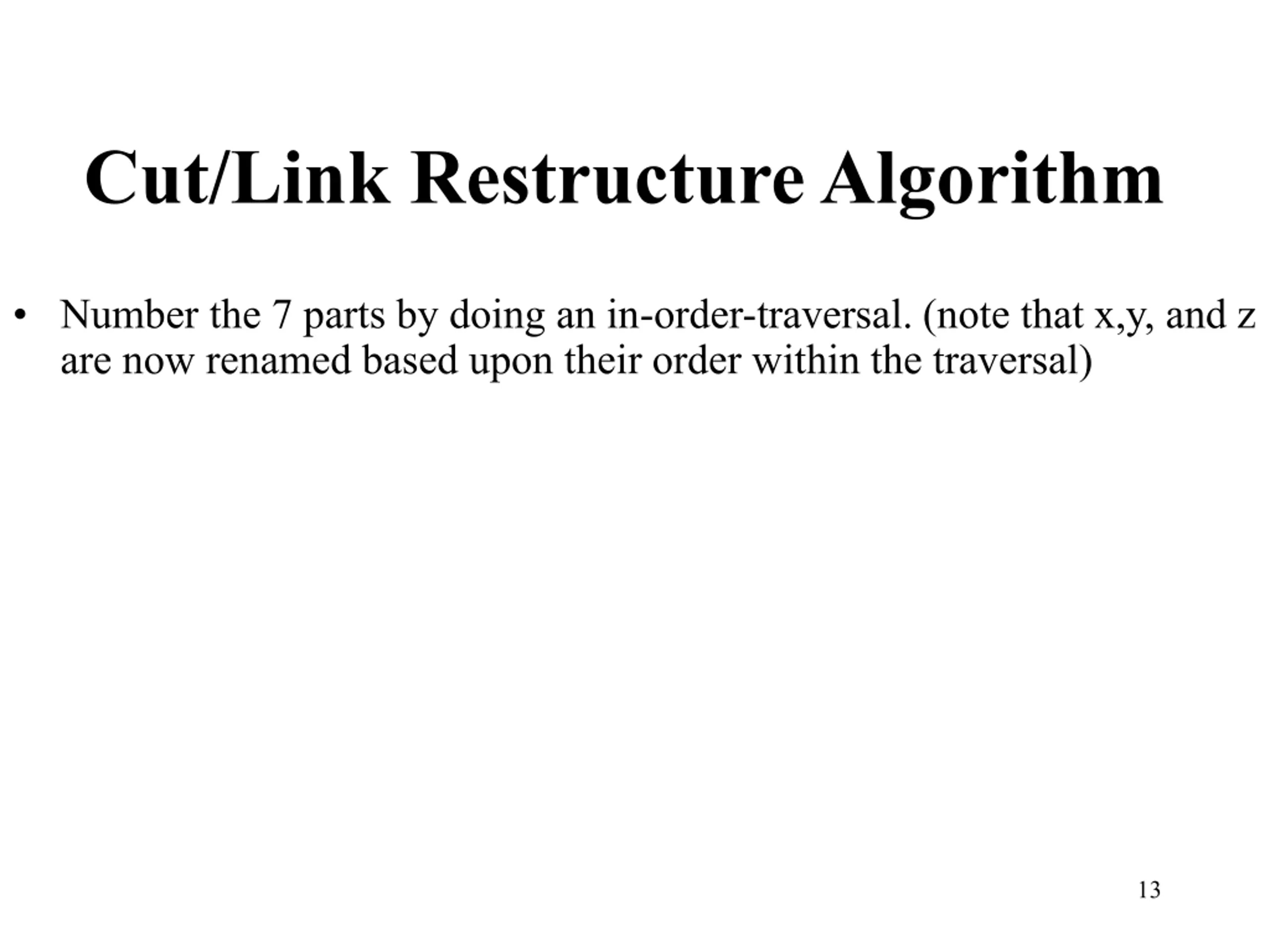 Cut/Link Restructure Algorithm

• Number the 7 parts by doing an in-order-traversal. (note that x,y, and z are now renamed based upon their order within the traversal)

13